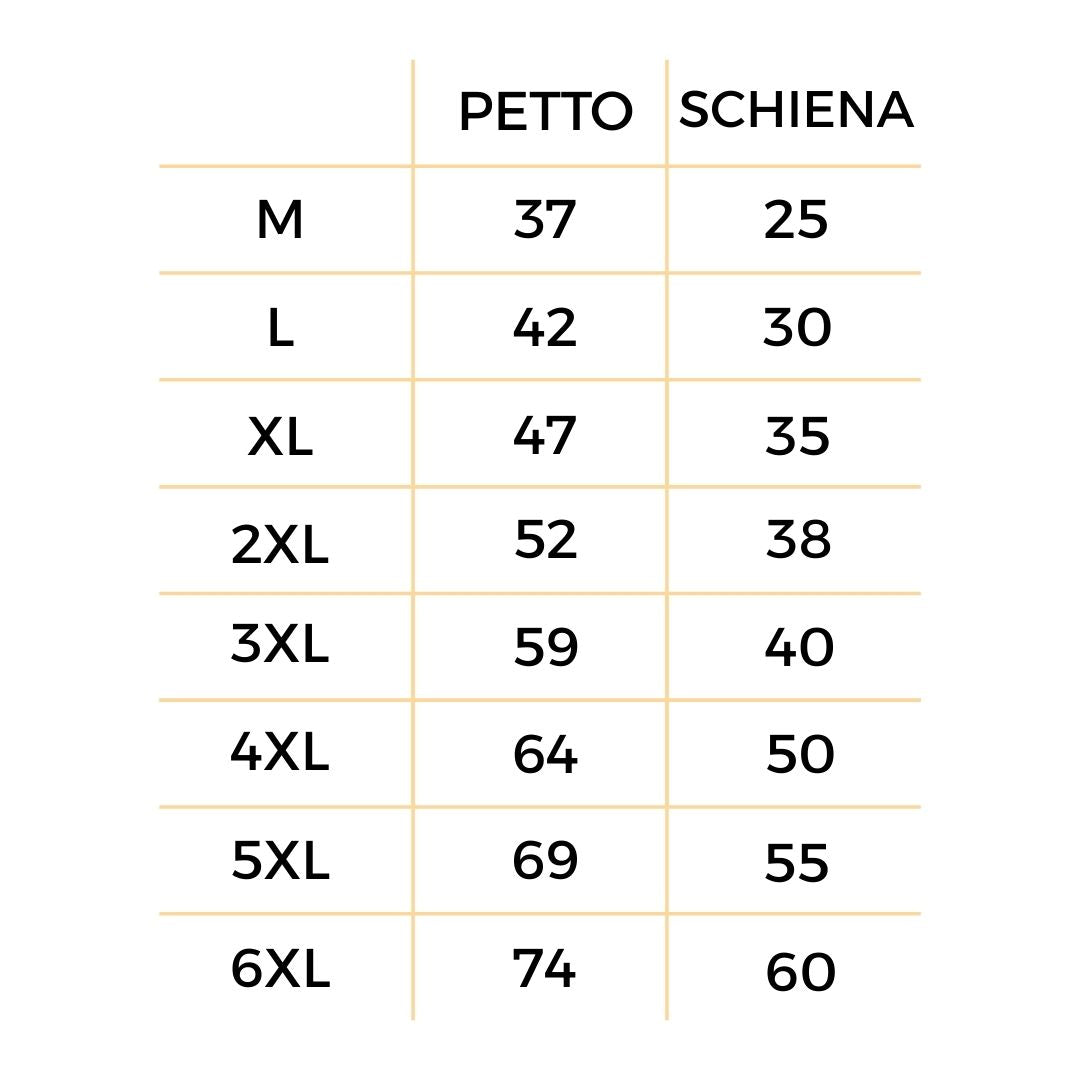 |  | PETTO | SCHIENA |
|---|---|---|
| M | 37 | 25 |
| L | 42 | 30 |
| XL | 47 | 35 |
| 2XL | 52 | 38 |
| 3XL | 59 | 40 |
| 4XL | 64 | 50 |
| 5XL | 69 | 55 |
| 6XL | 74 | 60 |